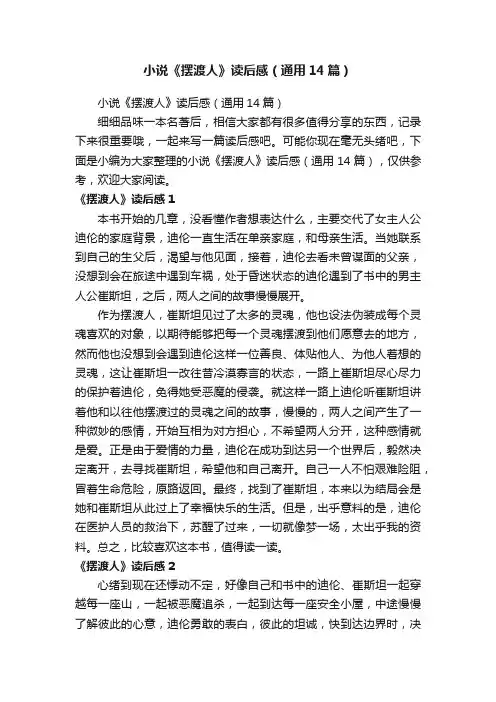 小说《摆渡人》读后感（通用14篇）

小说《摆渡人》读后感（通用14篇）

细细品味一本名著后，相信大家都有很多值得分享的东西，记录下来很重要哦，一起来写一篇读后感吧。可能你现在毫无头绪吧，下面是小编为大家整理的小说《摆渡人》读后感（通用14篇），仅供参考，欢迎大家阅读。

《摆渡人》读后感1

本书开始的几章，没看懂作者想表达什么，主要交代了女主人公迪伦的家庭背景，迪伦一直生活在单亲家庭，和母亲生活。当她联系到自己的生父后，渴望与他见面，接着，迪伦去看未曾谋面的父亲，没想到会在旅途中遇到车祸，处于昏迷状态的迪伦遇到了书中的男主人公崔斯坦，之后，两人之间的故事慢慢展开。

作为摆渡人，崔斯坦见过了太多的灵魂，他也设法伪装成每个灵魂喜欢的对象，以期待能够把每一个灵魂摆渡到他们愿意去的地方，然而他也没想到会遇到迪伦这样一位善良、体贴他人、为他人着想的灵魂，这让崔斯坦一改往昔冷漠寡言的状态，一路上崔斯坦尽心尽力的保护着迪伦，免得她受恶魔的侵袭。就这样一路上迪伦听崔斯坦讲着他和以往他摆渡过的灵魂之间的故事，慢慢的，两人之间产生了一种微妙的感情，开始互相为对方担心，不希望两人分开，这种感情就是爱。正是由于爱情的力量，迪伦在成功到达另一个世界后，毅然决定离开，去寻找崔斯坦，希望他和自己离开。自己一人不怕艰难险阻，冒着生命危险，原路返回。最终，找到了崔斯坦，本来以为结局会是她和崔斯坦从此过上了幸福快乐的生活。但是，出乎意料的是，迪伦在医护人员的救治下，苏醒了过来，一切就像梦一场，太出乎我的资料。总之，比较喜欢这本书，值得读一读。

《摆渡人》读后感2

心绪到现在还悸动不定，好像自己和书中的迪伦、崔斯坦一起穿越每一座山，一起被恶魔追杀，一起到达每一座安全小屋，中途慢慢了解彼此的心意，迪伦勇敢的表白，彼此的坦诚，快到达边界时，决